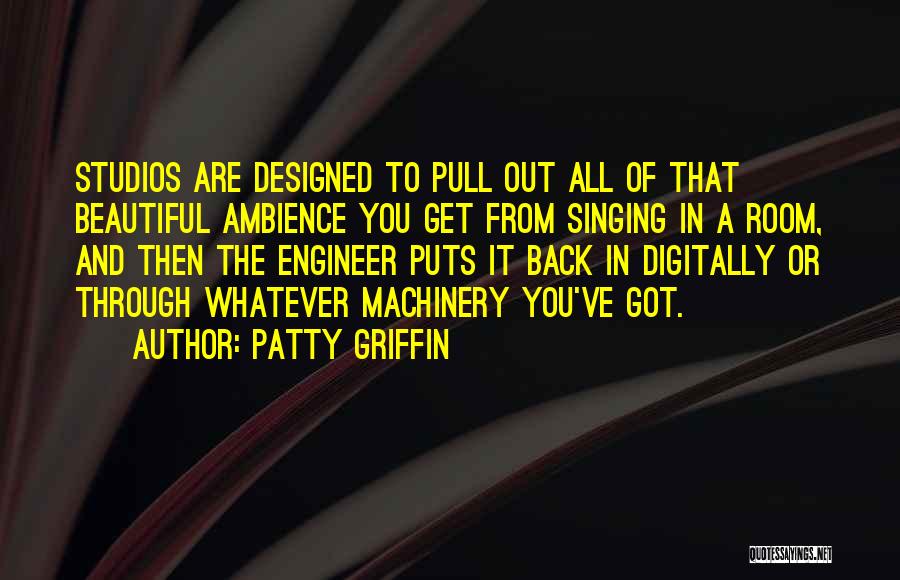 STUDIOS ARE DESIGNED TO PULL OUT ALL OF THAT BEAUTIFUL AMBIENCE YOU GET FROM SINGING IN A ROOM, AND THEN THE ENGINEER PUTS IT BACK IN DIGITALLY OR THROUGH WHATEVER MACHINERY YOU'VE GOT.

AUTHOR: PATTY GRIFFIN

QUOTESSAYINGS.NET